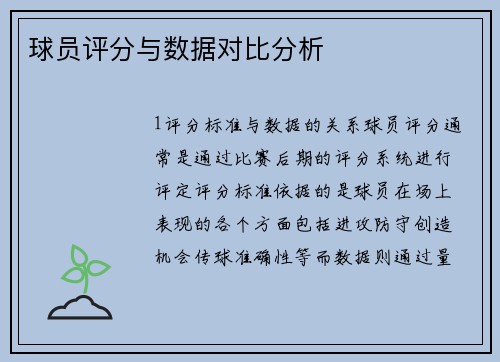 球员评分与数据对比分析

1评分标准与数据的关系球员评分通常是通过比赛后期的评分系统进行评定评分标准依据的是球员在场上表现的各个方面包括进攻防守创造机会传球准确性等而数据则通过量